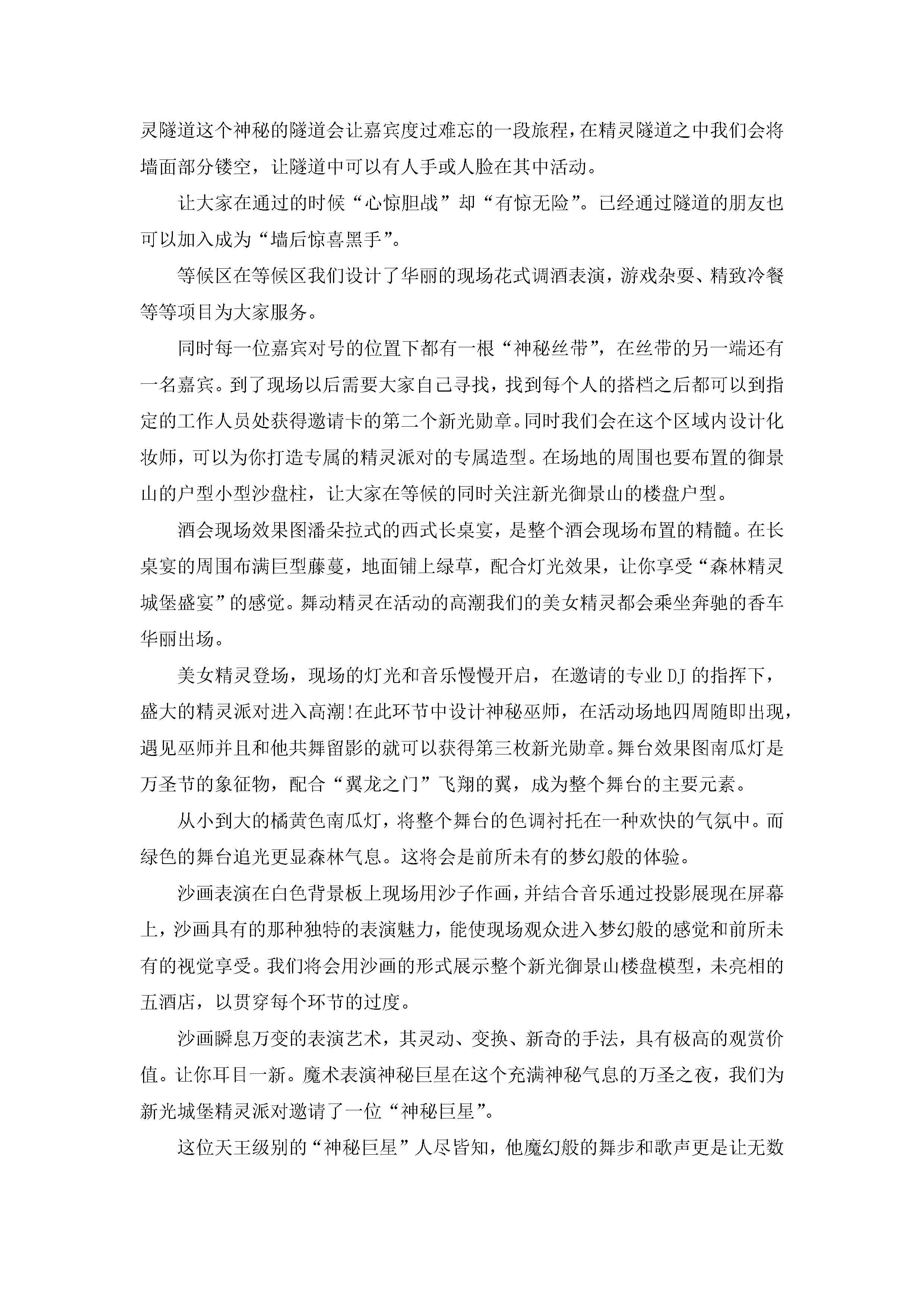 灵隧道这个神秘的隧道会让嘉宾度过难忘的一段旅程，在精灵隧道之中我们会将墙面部分镂空，让隧道中可以有人手或人脸在其中活动。

让大家在通过的时候“心惊胆战”却“有惊无险”。已经通过隧道的朋友也可以加入成为“墙后惊喜黑手”。

等候区在等候区我们设计了华丽的现场花式调酒表演，游戏杂耍、精致冷餐等等项目为大家服务。

同时每一位嘉宾对号的位置下都有一根“神秘丝带”，在丝带的另一端还有一名嘉宾。到了现场以后需要大家自己寻找，找到每个人的搭档之后都可以到指定的工作人员处获得邀请卡的第二个新光勋章。同时我们会在这个区域内设计化妆师，可以为你打造专属的精灵派对的专属造型。在场地的周围也要布置的御景山的户型小型沙盘柱，让大家在等候的同时关注新光御景山的楼盘户型。

酒会现场效果图潘朵拉式的西式长桌宴，是整个酒会现场布置的精髓。在长桌宴的周围布满巨型藤蔓，地面铺上绿草，配合灯光效果，让你享受“森林精灵城堡盛宴”的感觉。舞动精灵在活动的高潮我们的美女精灵都会乘坐奔驰的香车华丽出场。

美女精灵登场，现场的灯光和音乐慢慢开启，在邀请的专业DJ的指挥下，盛大的精灵派对进入高潮!在此环节中设计神秘巫师，在活动场地四周随即出现，遇见巫师并且和他共舞留影的就可以获得第三枚新光勋章。舞台效果图南瓜灯是万圣节的象征物，配合“翼龙之门”飞翔的翼，成为整个舞台的主要元素。

从小到大的橘黄色南瓜灯，将整个舞台的色调衬托在一种欢快的气氛中。而绿色的舞台追光更显森林气息。这将会是前所未有的梦幻般的体验。

沙画表演在白色背景板上现场用沙子作画，并结合音乐通过投影展现在屏幕上，沙画具有的那种独特的表演魅力，能使现场观众进入梦幻般的感觉和前所未有的视觉享受。我们将会用沙画的形式展示整个新光御景山楼盘模型，未亮相的五酒店，以贯穿每个环节的过度。

沙画瞬息万变的表演艺术，其灵动、变换、新奇的手法，具有极高的观赏价值。让你耳目一新。魔术表演神秘巨星在这个充满神秘气息的万圣之夜，我们为新光城堡精灵派对邀请了一位“神秘巨星”。

这位天王级别的“神秘巨星”人尽皆知，他魔幻般的舞步和歌声更是让无数